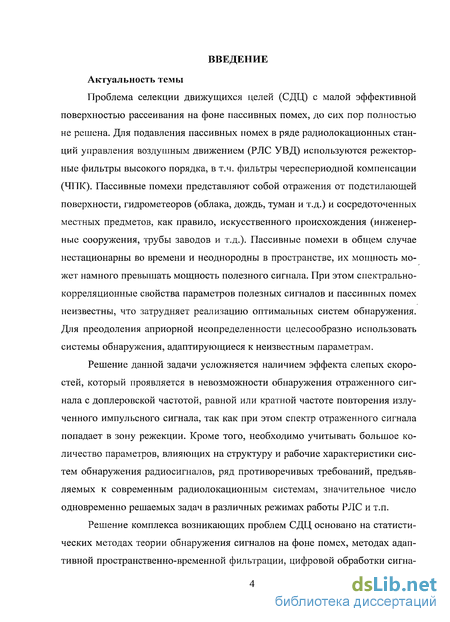 ВВЕДЕНИЕ

Актуальность темы

Проблема селекции движущихся целей (СДЦ) с малой эффективной поверхностью рассеивания на фоне пассивных помех, до сих пор полностью не решена. Для подавления пассивных помех в ряде радиолокационных станций управления воздушным движением (РЛС УВД) используются режекторные фильтры высокого порядка, в т.ч. фильтры череспериодной компенсации (ЧПК). Пассивные помехи представляют собой отражения от подстилающей поверхности, гидрометеоров (облака, дождь, туман и т.д.) и сосредоточенных местных предметов, как правило, искусственного происхождения (инженерные сооружения, трубы заводов и т.д.). Пассивные помехи в общем случае нестационарны во времени и неоднородны в пространстве, их мощность может намного превышать мощность полезного сигнала. При этом спектрально-корреляционные свойства параметров полезных сигналов и пассивных помех неизвестны, что затрудняет реализацию оптимальных систем обнаружения. Для преодоления априорной неопределенности целесообразно использовать системы обнаружения, адаптирующиеся к неизвестным параметрам.

Решение данной задачи усложняется наличием эффекта слепых скоростей, который проявляется в невозможности обнаружения отраженного сигнала с доплеровской частотой, равной или кратной частоте повторения излученного импульсного сигнала, так как при этом спектр отраженного сигнала попадает в зону режекции. Кроме того, необходимо учитывать большое количество параметров, влияющих на структуру и рабочие характеристики систем обнаружения радиосигналов, ряд противоречивых требований, предъявляемых к современным радиолокационным системам, значительное число одновременно решаемых задач в различных режимах работы РЛС и т.п.

Решение комплекса возникающих проблем СДЦ основано на статистических методах теории обнаружения сигналов на фоне помех, методах адаптивной пространственно-временной фильтрации, цифровой обработки сигна-

4

dsLib.net
библиотека диссертаций